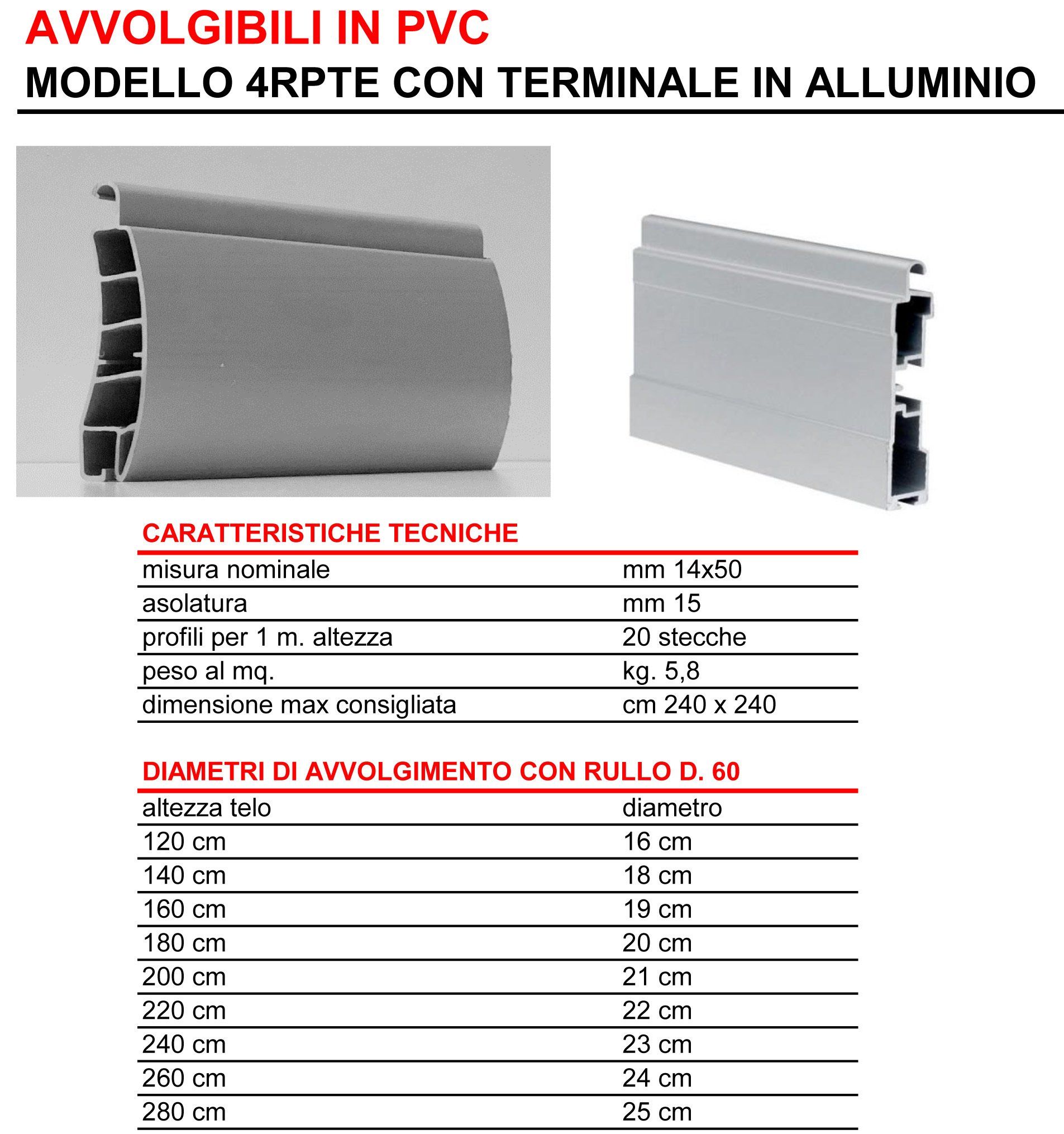 AVVOLGIBILI IN PVC
MODELLO 4RPTE CON TERMINALE IN ALLUMINIO

CARATTERISTICHE TECNICHE

| | |
|---|---|
| misura nominale | mm 14x50 |
| asolatura | mm 15 |
| profili per 1 m. altezza | 20 stecche |
| peso al mq. | kg. 5,8 |
| dimensione max consigliata | cm 240 x 240 |

DIAMETRI DI AVVOLGIMENTO CON RULLO D. 60

| altezza telo | diametro |
|---|---|
| 120 cm | 16 cm |
| 140 cm | 18 cm |
| 160 cm | 19 cm |
| 180 cm | 20 cm |
| 200 cm | 21 cm |
| 220 cm | 22 cm |
| 240 cm | 23 cm |
| 260 cm | 24 cm |
| 280 cm | 25 cm |